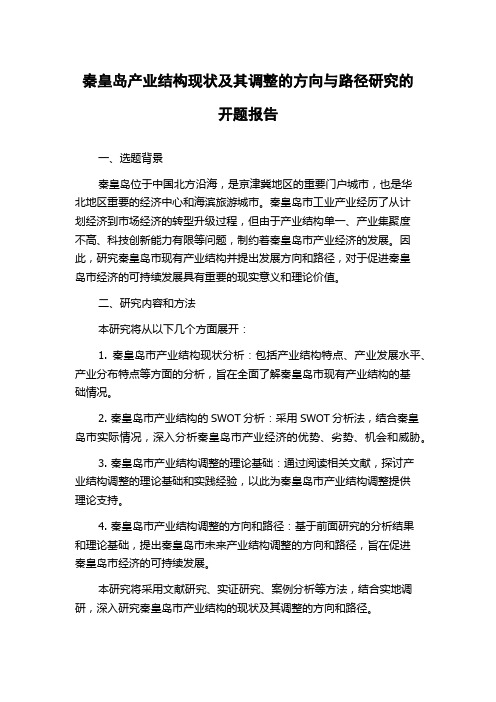 秦皇岛产业结构现状及其调整的方向与路径研究的开题报告

一、选题背景

秦皇岛位于中国北方沿海，是京津冀地区的重要门户城市，也是华北地区重要的经济中心和海滨旅游城市。秦皇岛市工业产业经历了从计划经济到市场经济的转型升级过程，但由于产业结构单一、产业集聚度不高、科技创新能力有限等问题，制约着秦皇岛市产业经济的发展。因此，研究秦皇岛市现有产业结构并提出发展方向和路径，对于促进秦皇岛市经济的可持续发展具有重要的现实意义和理论价值。

二、研究内容和方法

本研究将从以下几个方面展开：

1. 秦皇岛市产业结构现状分析：包括产业结构特点、产业发展水平、产业分布特点等方面的分析，旨在全面了解秦皇岛市现有产业结构的基础情况。

2. 秦皇岛市产业结构的 SWOT 分析：采用 SWOT 分析法，结合秦皇岛市实际情况，深入分析秦皇岛市产业经济的优势、劣势、机会和威胁。

3. 秦皇岛市产业结构调整的理论基础：通过阅读相关文献，探讨产业结构调整的理论基础和实践经验，以此为秦皇岛市产业结构调整提供理论支持。

4. 秦皇岛市产业结构调整的方向和路径：基于前面研究的分析结果和理论基础，提出秦皇岛市未来产业结构调整的方向和路径，旨在促进秦皇岛市经济的可持续发展。

本研究将采用文献研究、实证研究、案例分析等方法，结合实地调研，深入研究秦皇岛市产业结构的现状及其调整的方向和路径。